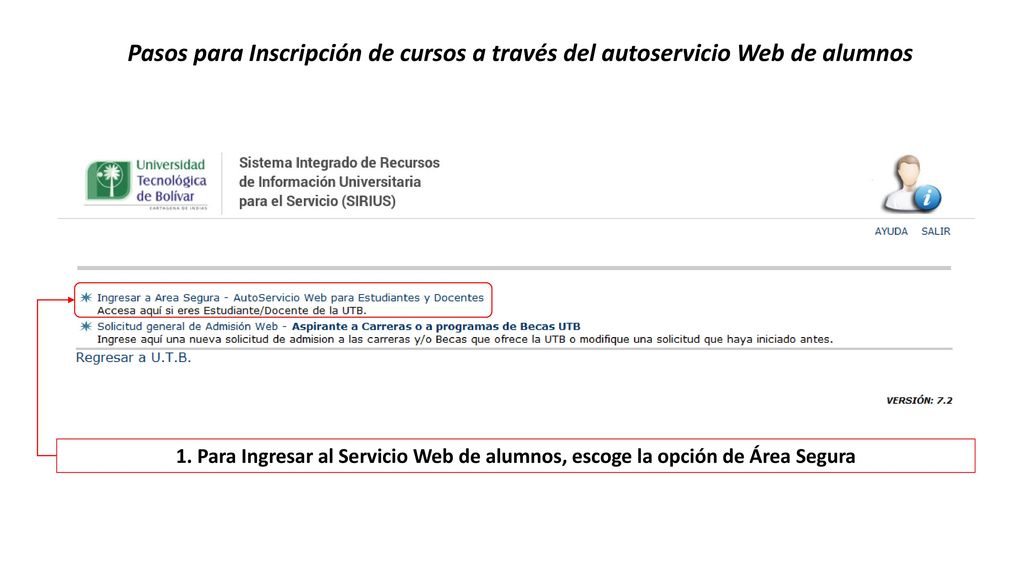 Pasos para Inscripción de cursos a través del autoservicio Web de alumnos

Universidad Tecnológica de Bolívar
CARTAGENA DE INDIAS

Sistema Integrado de Recursos de Información Universitaria para el Servicio (SIRIUS)

AYUDA SALIR

Ingresar a Area Segura - AutoServicio Web para Estudiantes y Docentes
Accesa aquí si eres Estudiante/Docente de la UTB.

Solicitud general de Admisión Web - Aspirante a Carreras o a programas de Becas UTB
Ingrese aquí una nueva solicitud de admision a las carreras y/o Becas que ofrece la UTB o modifique una solicitud que haya iniciado antes.

Regresar a U.T.B.

VERSIÓN: 7.2

1. Para Ingresar al Servicio Web de alumnos, escoge la opción de Área Segura